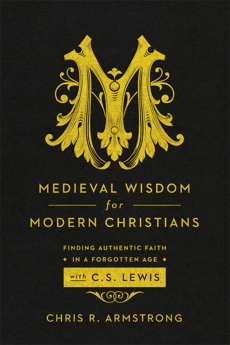 M

MEDIEVAL WISDOM
for
MODERN CHRISTIANS

FINDING AUTHENTIC FAITH
IN A FORGOTTEN AGE
with C.S. LEWIS

CHRIS R. ARMSTRONG